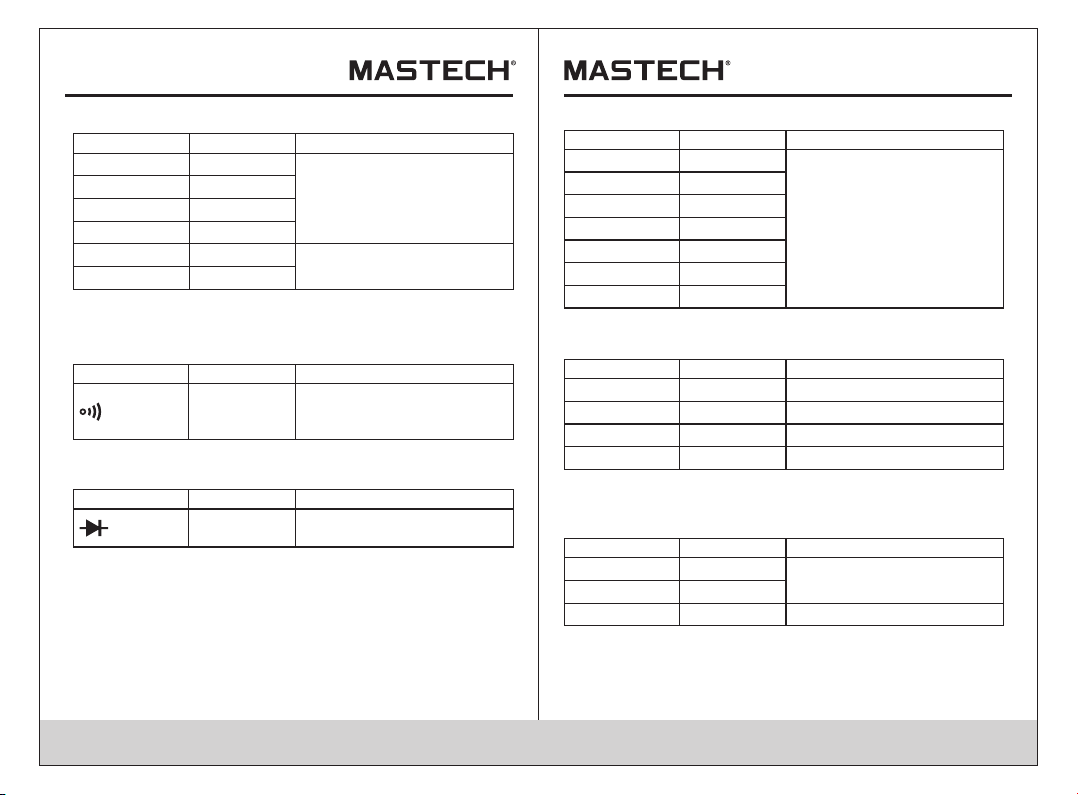 MASTECH®

MASTECH®